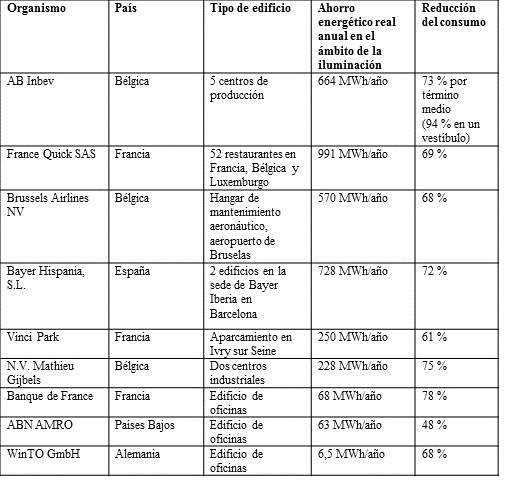 | Organismo | País | Tipo de edificio | Ahorro energético real anual en el ámbito de la iluminación | Reducción del consumo |
|---|---|---|---|---|
| AB Inbev | Bélgica | 5 centros de producción | 664 MWh/año | 73 % por término medio (94 % en un vestíbulo) |
| France Quick SAS | Francia | 52 restaurantes en Francia, Bélgica y Luxemburgo | 991 MWh/año | 69 % |
| Brussels Airlines NV | Bélgica | Hangar de mantenimiento aeronáutico, aeropuerto de Bruselas | 570 MWh/año | 68 % |
| Bayer Hispania, S.L. | España | 2 edificios en la sede de Bayer Iberia en Barcelona | 728 MWh/año | 72 % |
| Vinci Park | Francia | Aparcamiento en Ivry sur Seine | 250 MWh/año | 61 % |
| N.V. Mathieu Gijbels | Bélgica | Dos centros industriales | 228 MWh/año | 75 % |
| Banque de France | Francia | Edificio de oficinas | 68 MWh/año | 78 % |
| ABN AMRO | Países Bajos | Edificio de oficinas | 63 MWh/año | 48 % |
| WinTO GmbH | Alemania | Edificio de oficinas | 6,5 MWh/año | 68 % |